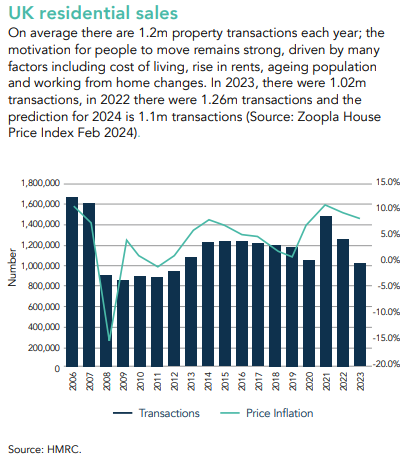 UK residential sales

On average there are 1.2m property transactions each year; the motivation for people to move remains strong, driven by many factors including cost of living, rise in rents, ageing population and working from home changes. In 2023, there were 1.02m transactions, in 2022 there were 1.26m transactions and the prediction for 2024 is 1.1m transactions (Source: Zoopla House Price Index Feb 2024).

1,800,000
1,600,000
1,400,000
1,200,000
1,000,000
800,000
600,000
400,000
200,000
0

Number

15.0%
10.0%
5.0%
0.0%
-5.0%
-10.0%
-15.0%
-20.0%

2006 2007 2008 2009 2010 2011 2012 2013 2014 2015 2016 2017 2018 2019 2020 2021 2022 2023

Transactions Price Inflation

Source: HMRC.